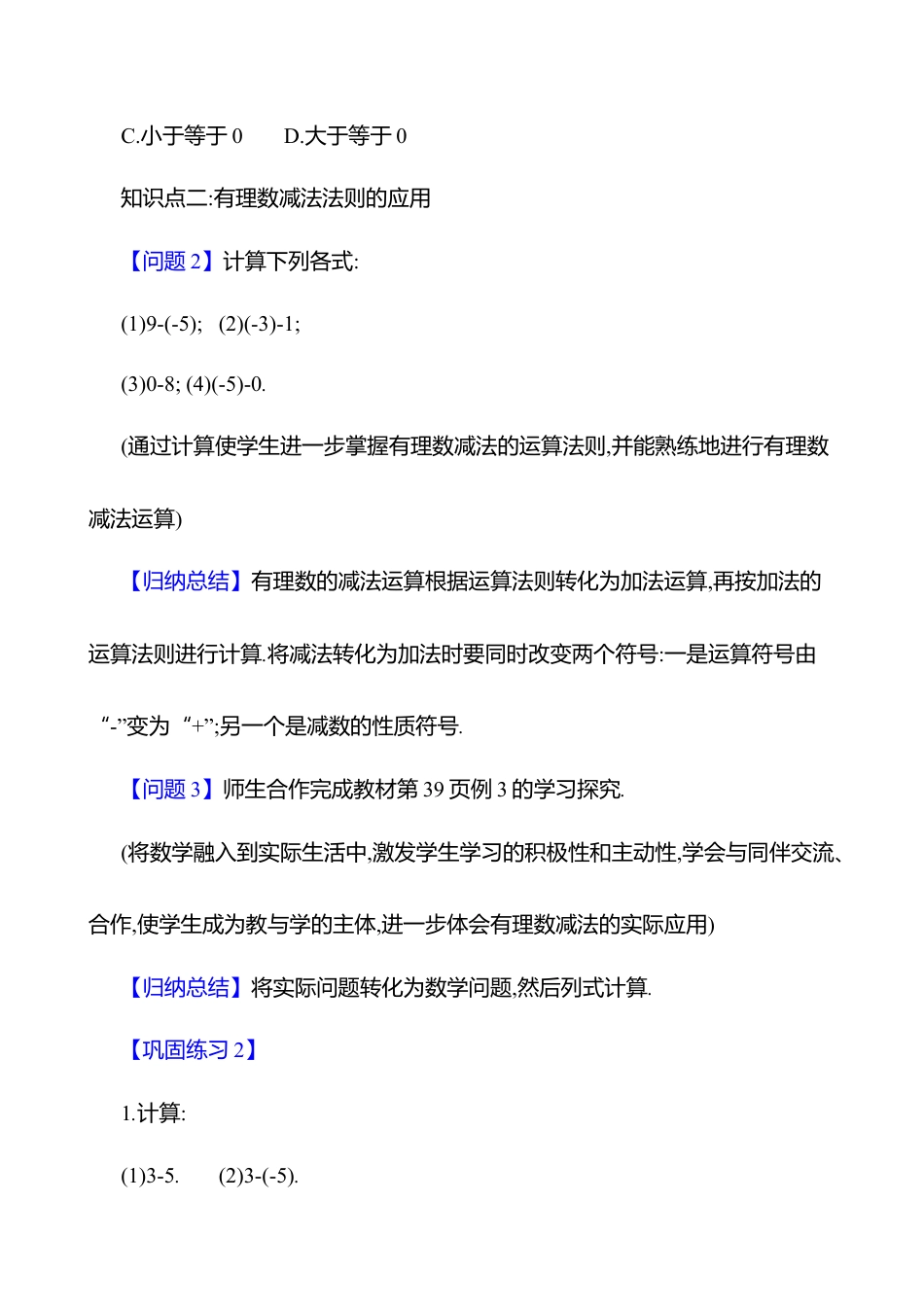 C.小于等于 0　　D.大于等于 0

知识点二:有理数减法法则的应用

【问题 2】计算下列各式:

(1)9-(-5);　(2)(-3)-1;

(3)0-8; (4)(-5)-0.

(通过计算使学生进一步掌握有理数减法的运算法则,并能熟练地进行有理数减法运算)

【归纳总结】有理数的减法运算根据运算法则转化为加法运算,再按加法的运算法则进行计算.将减法转化为加法时要同时改变两个符号:一是运算符号由“-”变为“+”;另一个是减数的性质符号.

【问题 3】师生合作完成教材第 39 页例 3 的学习探究.

(将数学融入到实际生活中,激发学生学习的积极性和主动性,学会与同伴交流、合作,使学生成为教与学的主体,进一步体会有理数减法的实际应用)

【归纳总结】将实际问题转化为数学问题,然后列式计算.

【巩固练习 2】

1.计算:

(1)3-5.　　(2)3-(-5).